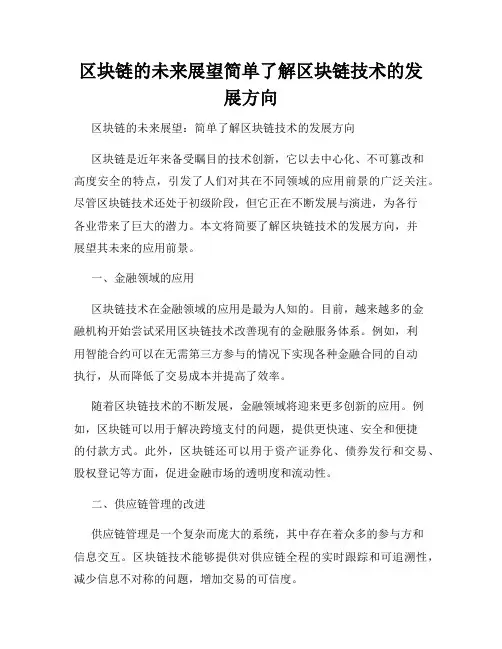 区块链的未来展望简单了解区块链技术的发展方向

区块链的未来展望：简单了解区块链技术的发展方向

区块链是近年来备受瞩目的技术创新，它以去中心化、不可篡改和高度安全的特点，引发了人们对其在不同领域的应用前景的广泛关注。尽管区块链技术还处于初级阶段，但它正在不断发展与演进，为各行各业带来了巨大的潜力。本文将简要了解区块链技术的发展方向，并展望其未来的应用前景。

一、金融领域的应用

区块链技术在金融领域的应用是最为人知的。目前，越来越多的金融机构开始尝试采用区块链技术改善现有的金融服务体系。例如，利用智能合约可以在无需第三方参与的情况下实现各种金融合同的自动执行，从而降低了交易成本并提高了效率。

随着区块链技术的不断发展，金融领域将迎来更多创新的应用。例如，区块链可以用于解决跨境支付的问题，提供更快速、安全和便捷的付款方式。此外，区块链还可以用于资产证券化、债券发行和交易、股权登记等方面，促进金融市场的透明度和流动性。

二、供应链管理的改进

供应链管理是一个复杂而庞大的系统，其中存在着众多的参与方和信息交互。区块链技术能够提供对供应链全程的实时跟踪和可追溯性，减少信息不对称的问题，增加交易的可信度。